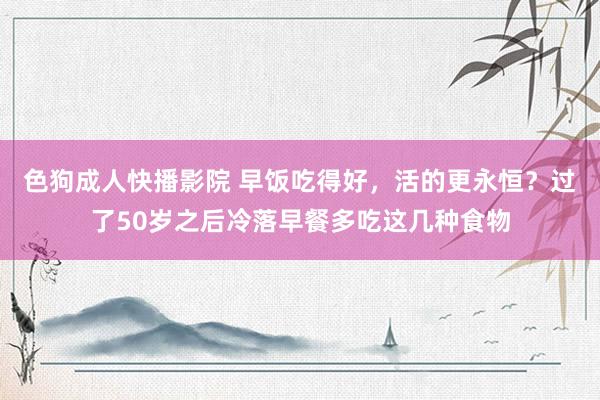 色狗成人快播影院 早饭吃得好，活的更永恒？过了50岁之后冷落早餐多吃这几种食物